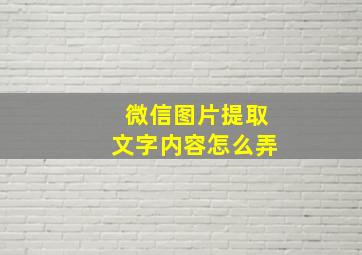 微信图片提取
文字内容怎么弄